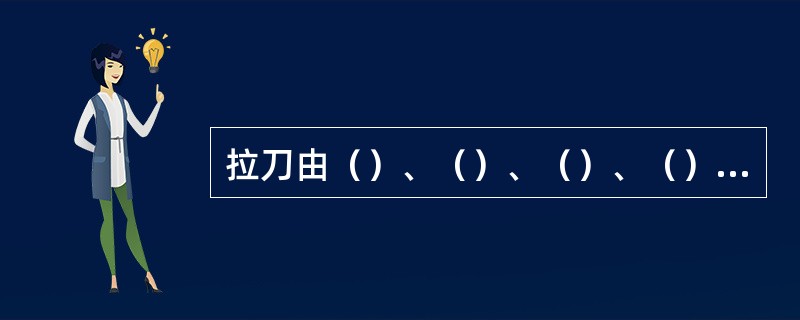 拉刀由（）、（）、（）、（）...